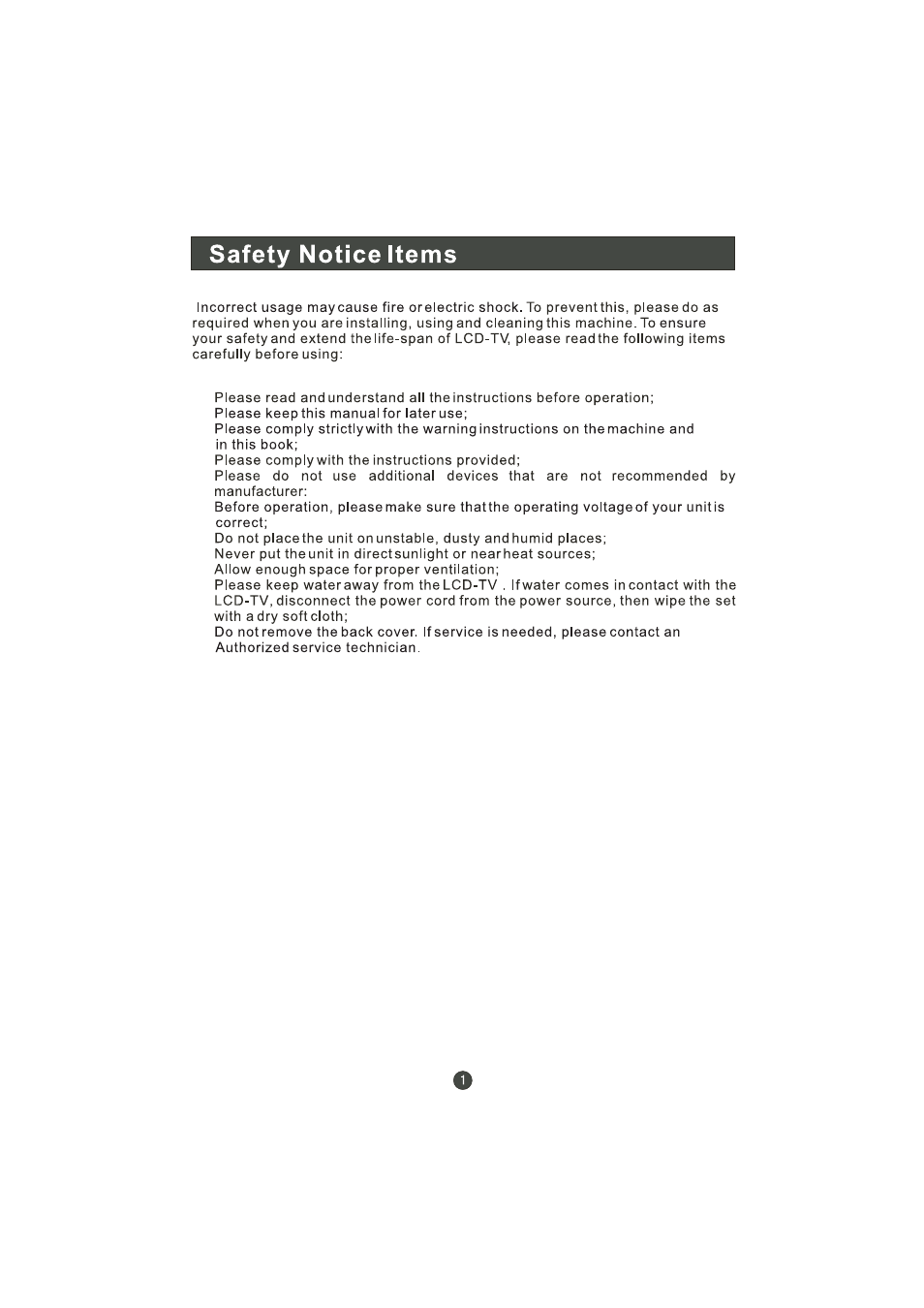 Safety Notice Items

Incorrect usage may cause fire or electric shock. To prevent this, please do as required when you are installing, using and cleaning this machine. To ensure your safety and extend the life-span of LCD-TV, please read the following items carefully before using:

Please read and understand all the instructions before operation;
Please keep this manual for later use;
Please comply strictly with the warning instructions on the machine and in this book;
Please comply with the instructions provided;
Please do not use additional devices that are not recommended by manufacturer:
Before operation, please make sure that the operating voltage of your unit is correct;
Do not place the unit on unstable, dusty and humid places;
Never put the unit in direct sunlight or near heat sources;
Allow enough space for proper ventilation;
Please keep water away from the LCD-TV . If water comes in contact with the LCD-TV, disconnect the power cord from the power source, then wipe the set with a dry soft cloth;
Do not remove the back cover. If service is needed, please contact an Authorized service technician.

1